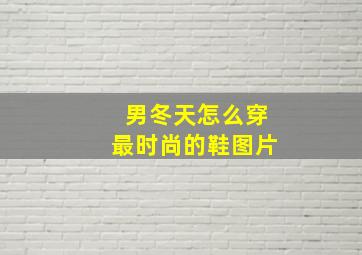 男冬天怎么穿
最时尚的鞋图片